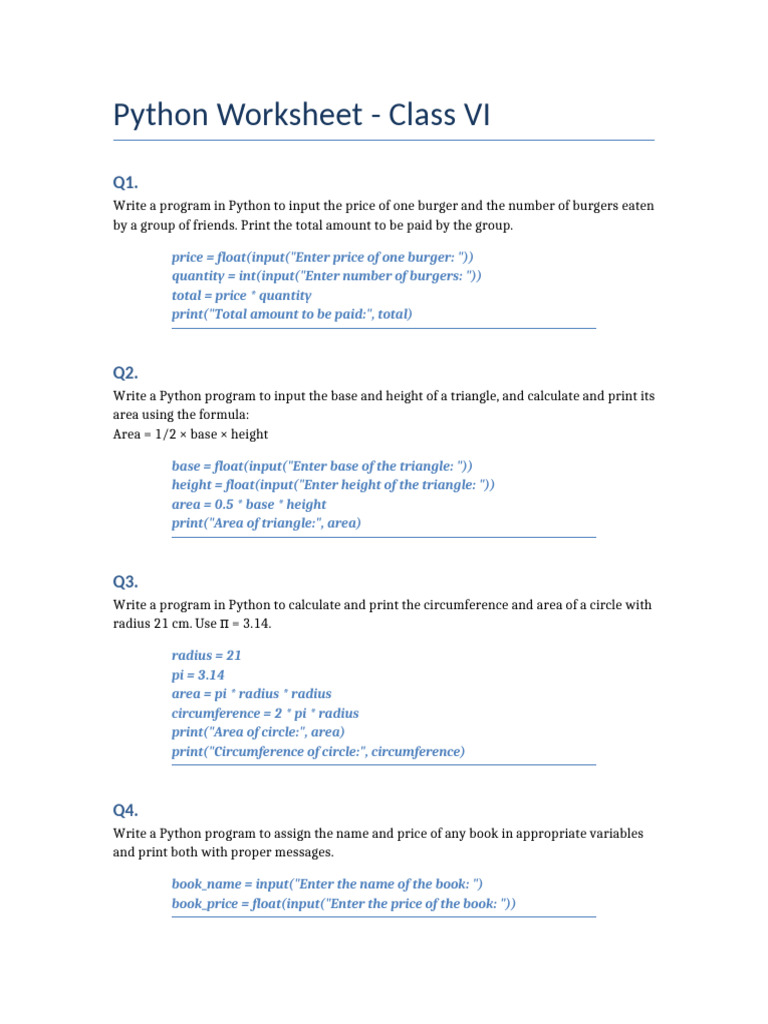 Python Worksheet - Class VI

Q1.

Write a program in Python to input the price of one burger and the number of burgers eaten by a group of friends. Print the total amount to be paid by the group.

price = float(input("Enter price of one burger: "))
quantity = int(input("Enter number of burgers: "))
total = price * quantity
print("Total amount to be paid:", total)

Q2.

Write a Python program to input the base and height of a triangle, and calculate and print its area using the formula:
Area = 1/2 × base × height

base = float(input("Enter base of the triangle: "))
height = float(input("Enter height of the triangle: "))
area = 0.5 * base * height
print("Area of triangle:", area)

Q3.

Write a program in Python to calculate and print the circumference and area of a circle with radius 21 cm. Use π = 3.14.

radius = 21
pi = 3.14
area = pi * radius * radius
circumference = 2 * pi * radius
print("Area of circle:", area)
print("Circumference of circle:", circumference)

Q4.

Write a Python program to assign the name and price of any book in appropriate variables and print both with proper messages.

book_name = input("Enter the name of the book: ")
book_price = float(input("Enter the price of the book: "))